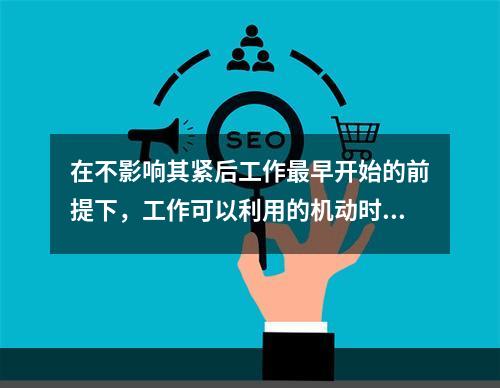 SEO

在不影响其紧后工作最早开始的前提下，工作可以利用的机动时...